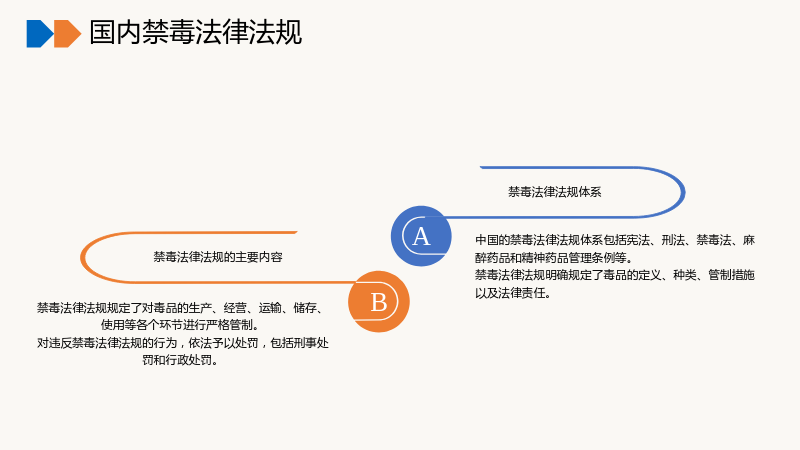 国内禁毒法律法规

禁毒法律法规体系

A

中国的禁毒法律法规体系包括宪法、刑法、禁毒法、麻醉药品和精神药品管理条例等。

禁毒法律法规明确规定了毒品的定义、种类、管制措施以及法律责任。

禁毒法律法规的主要内容

B

禁毒法律法规规定了对毒品的生产、经营、运输、储存、使用等各个环节进行严格管制。

对违反禁毒法律法规的行为，依法予以处罚，包括刑事处罚和行政处罚。